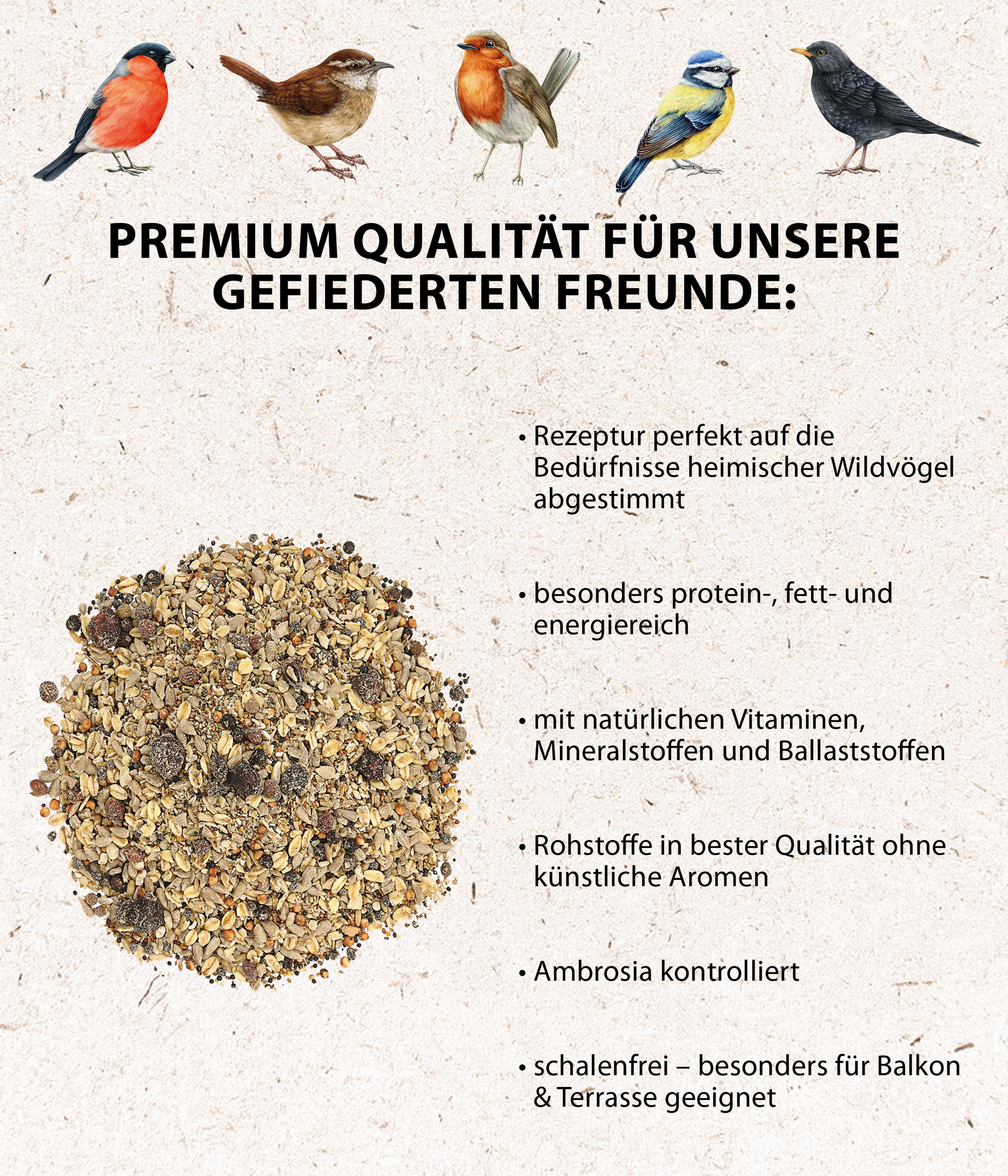 PREMIUM QUALITÄT FÜR UNSERE GEFIEDERTEN FREUNDE:

• Rezeptur perfekt auf die Bedürfnisse heimischer Wildvögel abgestimmt

• besonders protein-, fett- und energiereich

• mit natürlichen Vitaminen, Mineralstoffen und Ballaststoffen

• Rohstoffe in bester Qualität ohne künstliche Aromen

• Ambrosia kontrolliert

• schalenfrei – besonders für Balkon & Terrasse geeignet